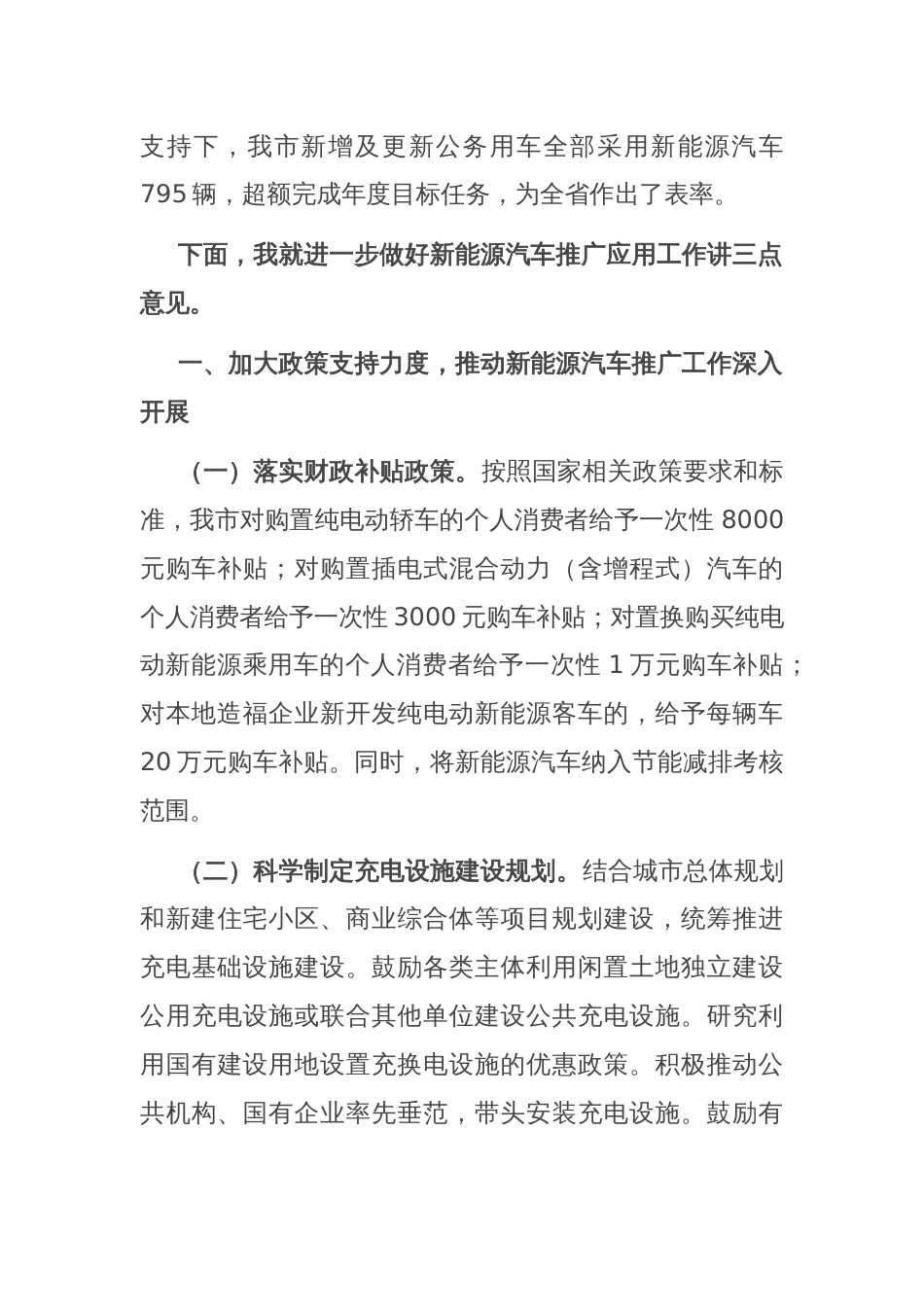 支持下，我市新增及更新公务用车全部采用新能源汽车795辆，超额完成年度目标任务，为全省作出了表率。

下面，我就进一步做好新能源汽车推广应用工作讲三点意见。

一、加大政策支持力度，推动新能源汽车推广工作深入开展

（一）落实财政补贴政策。按照国家相关政策要求和标准，我市对购置纯电动轿车的个人消费者给予一次性8000元购车补贴；对购置插电式混合动力（含增程式）汽车的个人消费者给予一次性3000元购车补贴；对置换购买纯电动新能源乘用车的个人消费者给予一次性1万元购车补贴；对本地造福企业新开发纯电动新能源客车的，给予每辆车20万元购车补贴。同时，将新能源汽车纳入节能减排考核范围。

（二）科学制定充电设施建设规划。结合城市总体规划和新建住宅小区、商业综合体等项目规划建设，统筹推进充电基础设施建设。鼓励各类主体利用闲置土地独立建设公用充电设施或联合其他单位建设公共充电设施。研究利用国有建设用地设置充换电设施的优惠政策。积极推动公共机构、国有企业率先垂范，带头安装充电设施。鼓励有